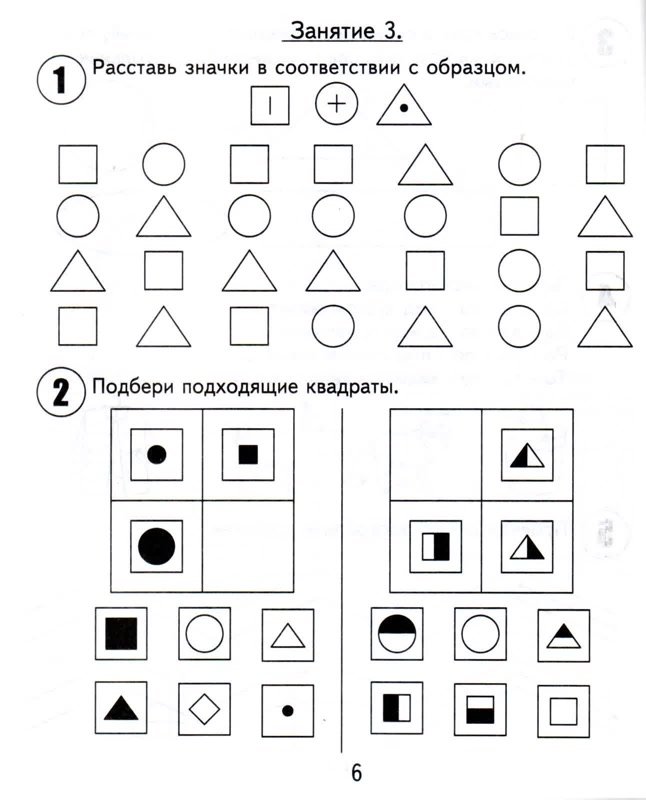 Занятие 3.

1 Расставь значки в соответствии с образцом.

2 Подбери подходящие квадраты.

6